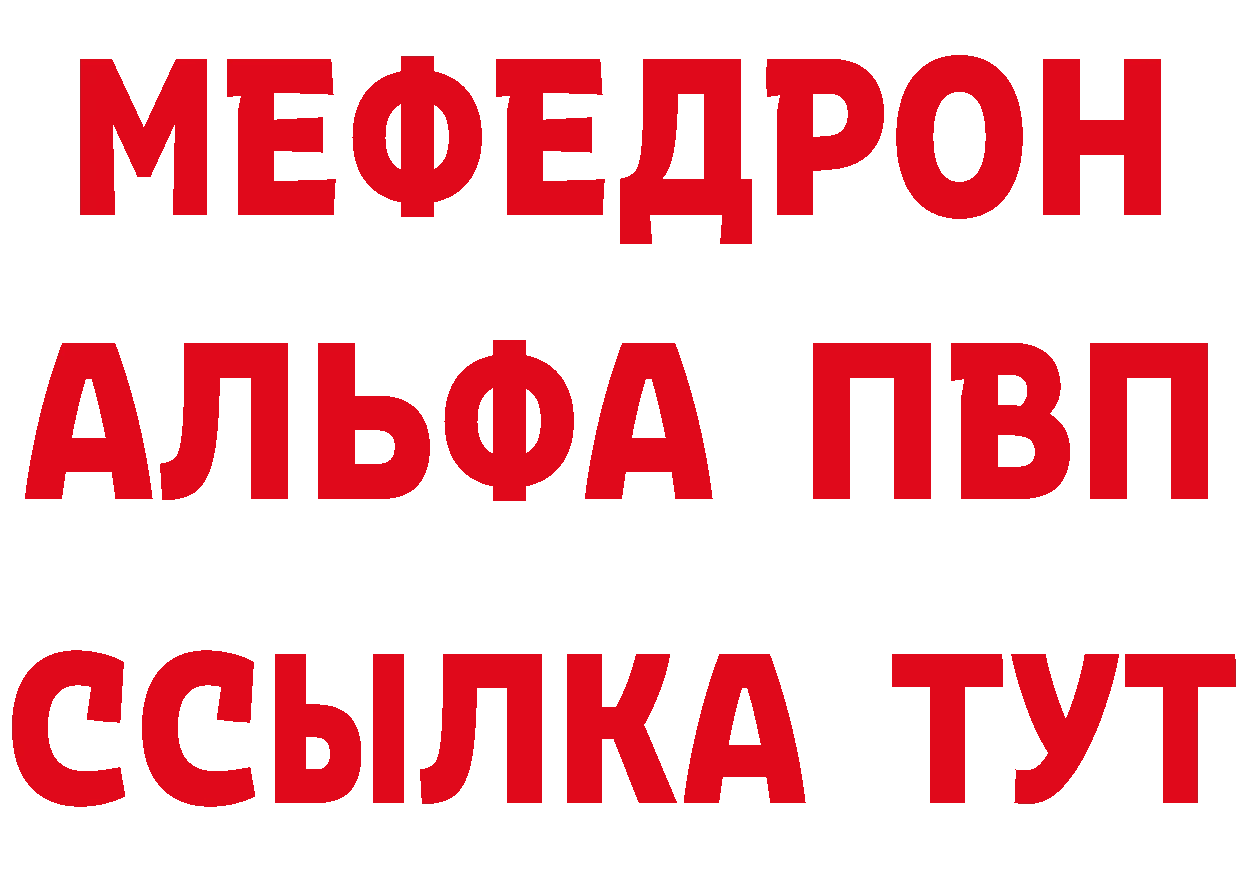 МЕФЕДРОН
АЛЬФА ПВП
ССЫЛКА ТУТ